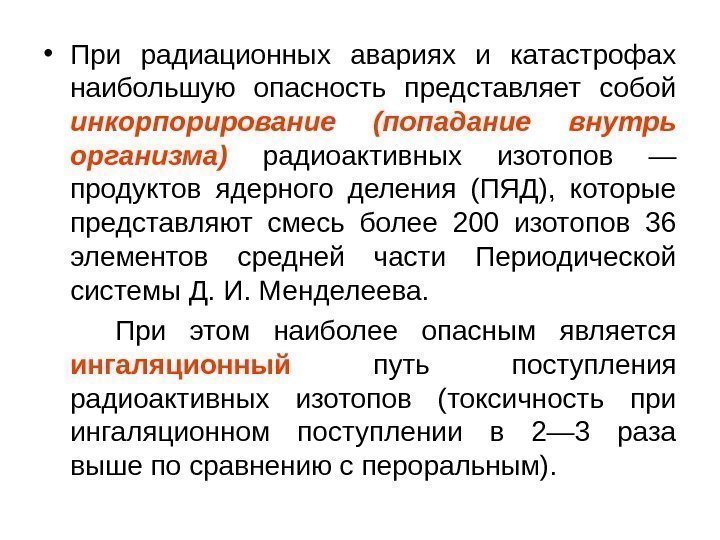 • При радиационных авариях и катастрофах наибольшую опасность представляет собой инкорпорирование (попадание внутрь организма) радиоактивных изотопов — продуктов ядерного деления (ПЯД), которые представляют смесь более 200 изотопов 36 элементов средней части Периодической системы Д. И. Менделеева.

При этом наиболее опасным является ингаляционный путь поступления радиоактивных изотопов (токсичность при ингаляционном поступлении в 2—3 раза выше по сравнению с пероральным).